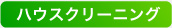 ハウスクリーニング